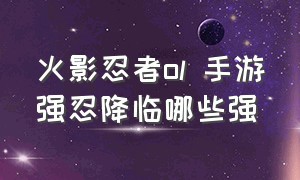 火影忍者ol 手游
强忍降临哪些强